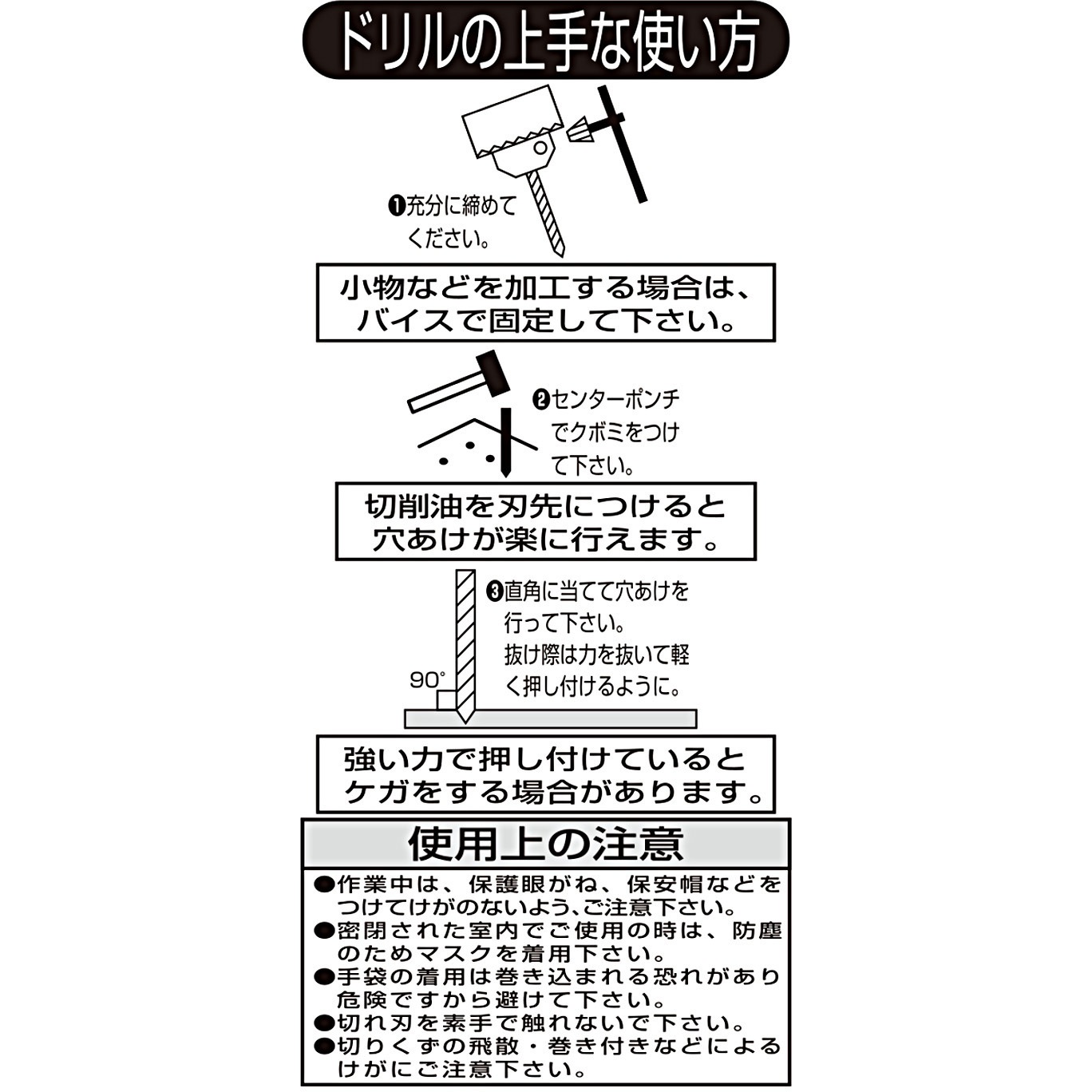 ドリルの上手な使い方

❶充分に締めてください。

小物などを加工する場合は、バイスで固定して下さい。

❷センターポンチでクボミをつけて下さい。

切削油を刃先につけると穴あけが楽に行えます。

❸直角に当てて穴あけを行って下さい。
抜け際は力を抜いて軽く押し付けるように。

90°

強い力で押し付けているとケガをする場合があります。

使用上の注意

●作業中は、保護眼がね、保安帽などをつけてけがのないよう､ご注意下さい。
●密閉された室内でご使用の時は、防塵のためマスクを着用下さい。
●手袋の着用は巻き込まれる恐れがあり危険ですから避けて下さい。
●切れ刃を素手で触れないで下さい。
●切りくずの飛散・巻き付きなどによるけがにご注意下さい。